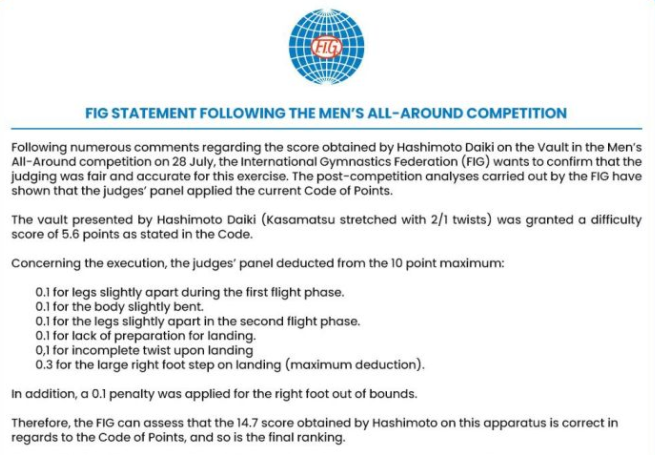 FIG

FIG STATEMENT FOLLOWING THE MEN'S ALL-AROUND COMPETITION

Following numerous comments regarding the score obtained by Hashimoto Daiki on the Vault in the Men's All-Around competition on 28 July, the International Gymnastics Federation (FIG) wants to confirm that the judging was fair and accurate for this exercise. The post-competition analyses carried out by the FIG have shown that the judges' panel applied the current Code of Points.

The vault presented by Hashimoto Daiki (Kasamatsu stretched with 2/1 twists) was granted a difficulty score of 5.6 points as stated in the Code.

Concerning the execution, the judges' panel deducted from the 10 point maximum:

0.1 for legs slightly apart during the first flight phase.
0.1 for the body slightly bent.
0.1 for the legs slightly apart in the second flight phase.
0.1 for lack of preparation for landing.
0,1 for incomplete twist upon landing
0.3 for the large right foot step on landing (maximum deduction).

In addition, a 0.1 penalty was applied for the right foot out of bounds.

Therefore, the FIG can assess that the 14.7 score obtained by Hashimoto on this apparatus is correct in regards to the Code of Points, and so is the final ranking.